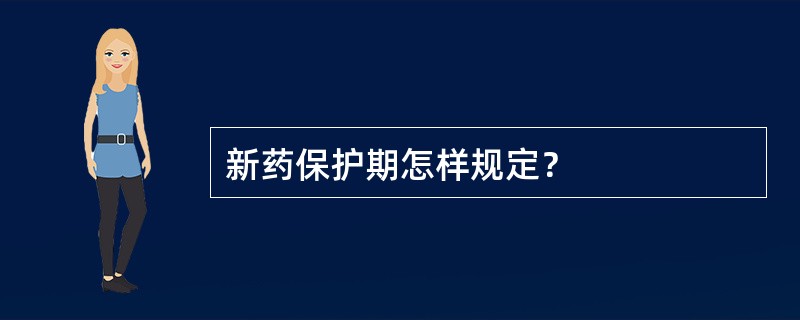 新药保护期怎样规定?